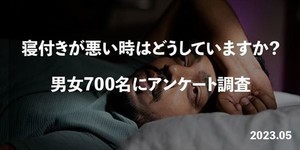 寝付きが悪い時はどうしていますか？

男女700名にアンケート調査

2023.05